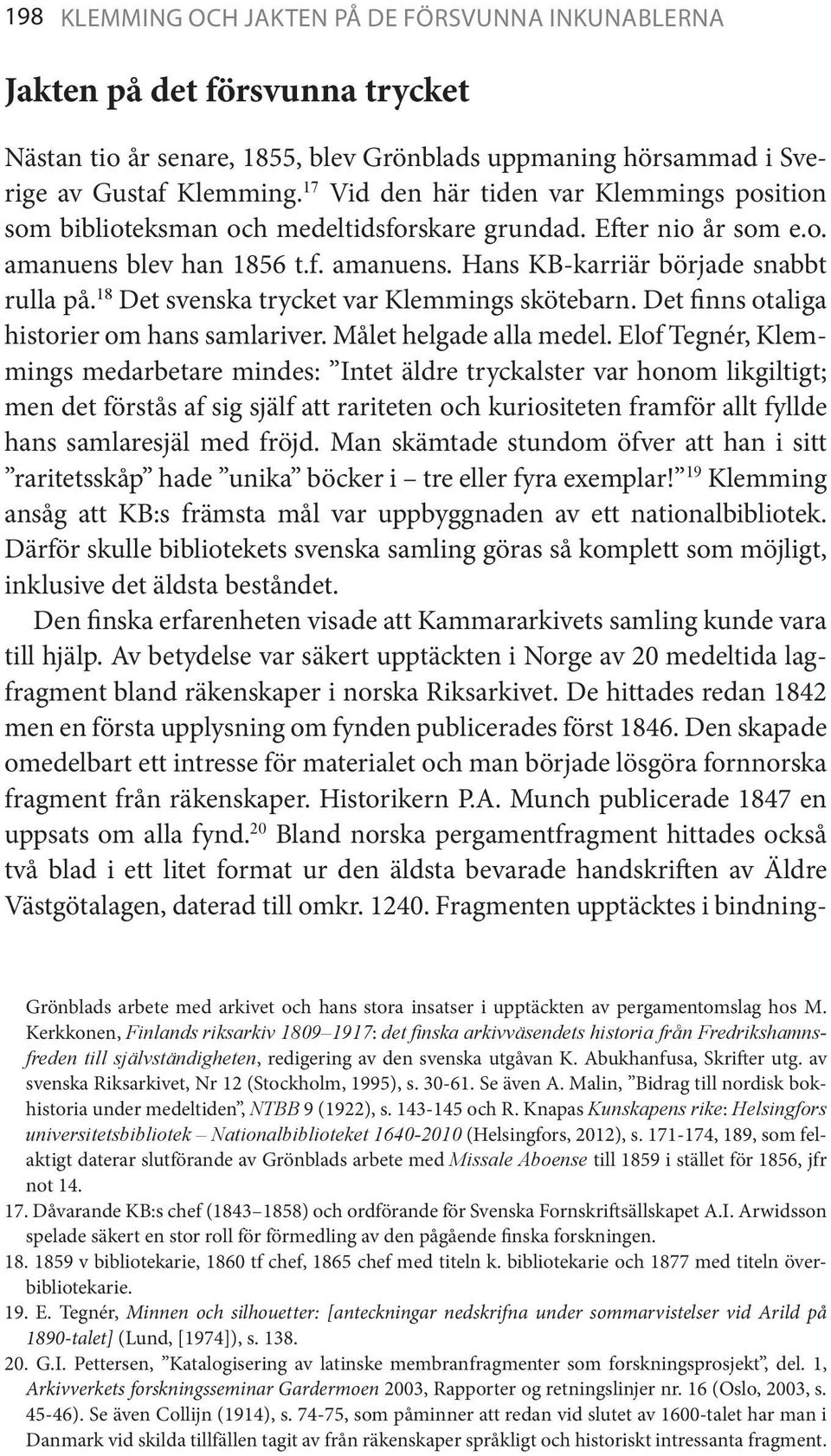 198 KLEMMING OCH JAKTEN PÅ DE FÖRSVUNNA INKUNABLERNA

Jakten på det försvunna trycket

Nästan tio år senare, 1855, blev Grönblads uppmaning hörsammad i Sverige av Gustaf Klemming.$^{17}$ Vid den här tiden var Klemmings position som biblioteksman och medeltidsforskare grundad. Efter nio år som e.o. amanuens blev han 1856 t.f. amanuens. Hans KB-karriär började snabbt rulla på.$^{18}$ Det svenska trycket var Klemmings skötebarn. Det finns otaliga historier om hans samlariver. Målet helgade alla medel. Elof Tegnér, Klemmings medarbetare mindes: ”Intet äldre tryckalster var honom likgiltigt; men det förstås af sig själf att rariteten och kuriositeten framför allt fyllde hans samlaresjäl med fröjd. Man skämtade stundom öfver att han i sitt ”raritetsskåp” hade ”unika” böcker i – tre eller fyra exemplar!”$^{19}$ Klemming ansåg att KB:s främsta mål var uppbyggnaden av ett nationalbibliotek. Därför skulle bibliotekets svenska samling göras så komplett som möjligt, inklusive det äldsta beståndet.

Den finska erfarenheten visade att Kammararkivets samling kunde vara till hjälp. Av betydelse var säkert upptäckten i Norge av 20 medeltida lagfragment bland räkenskaper i norska Riksarkivet. De hittades redan 1842 men en första upplysning om fynden publicerades först 1846. Den skapade omedelbart ett intresse för materialet och man började lösgöra fornnorska fragment från räkenskaper. Historikern P.A. Munch publicerade 1847 en uppsats om alla fynd.$^{20}$ Bland norska pergamentfragment hittades också två blad i ett litet format ur den äldsta bevarade handskriften av Äldre Västgötalagen, daterad till omkr. 1240. Fragmenten upptäcktes i bindning-

Grönblads arbete med arkivet och hans stora insatser i upptäckten av pergamentomslag hos M. Kerkkonen, Finlands riksarkiv 1809–1917: det finska arkivväsendets historia från Fredrikshamnsfreden till självständigheten, redigering av den svenska utgåvan K. Abukhanfusa, Skrifter utg. av svenska Riksarkivet, Nr 12 (Stockholm, 1995), s. 30-61. Se även A. Malin, ”Bidrag till nordisk bokhistoria under medeltiden”, NTBB 9 (1922), s. 143-145 och R. Knapas Kunskapens rike: Helsingfors universitetsbibliotek – Nationalbiblioteket 1640-2010 (Helsingfors, 2012), s. 171-174, 189, som felaktigt daterar slutförande av Grönblads arbete med Missale Aboense till 1859 i stället för 1856, jfr not 14.

17. Dåvarande KB:s chef (1843–1858) och ordförande för Svenska Fornskriftsällskapet A.I. Arwidsson spelade säkert en stor roll för förmedling av den pågående finska forskningen.

18. 1859 v bibliotekarie, 1860 tf chef, 1865 chef med titeln k. bibliotekarie och 1877 med titeln överbibliotekarie.

19. E. Tegnér, Minnen och silhouetter: [anteckningar nedskrifna under sommarvistelser vid Arild på 1890-talet] (Lund, [1974]), s. 138.

20. G.I. Pettersen, ”Katalogisering av latinske membranfragmenter som forskningsprosjekt”, del. 1, Arkivverkets forskningsseminar Gardermoen 2003, Rapporter og retningslinjer nr. 16 (Oslo, 2003, s. 45-46). Se även Collijn (1914), s. 74-75, som påminner att redan vid slutet av 1600-talet har man i Danmark vid skilda tillfällen tagit av från räkenskaper språkligt och historiskt intressanta fragment.